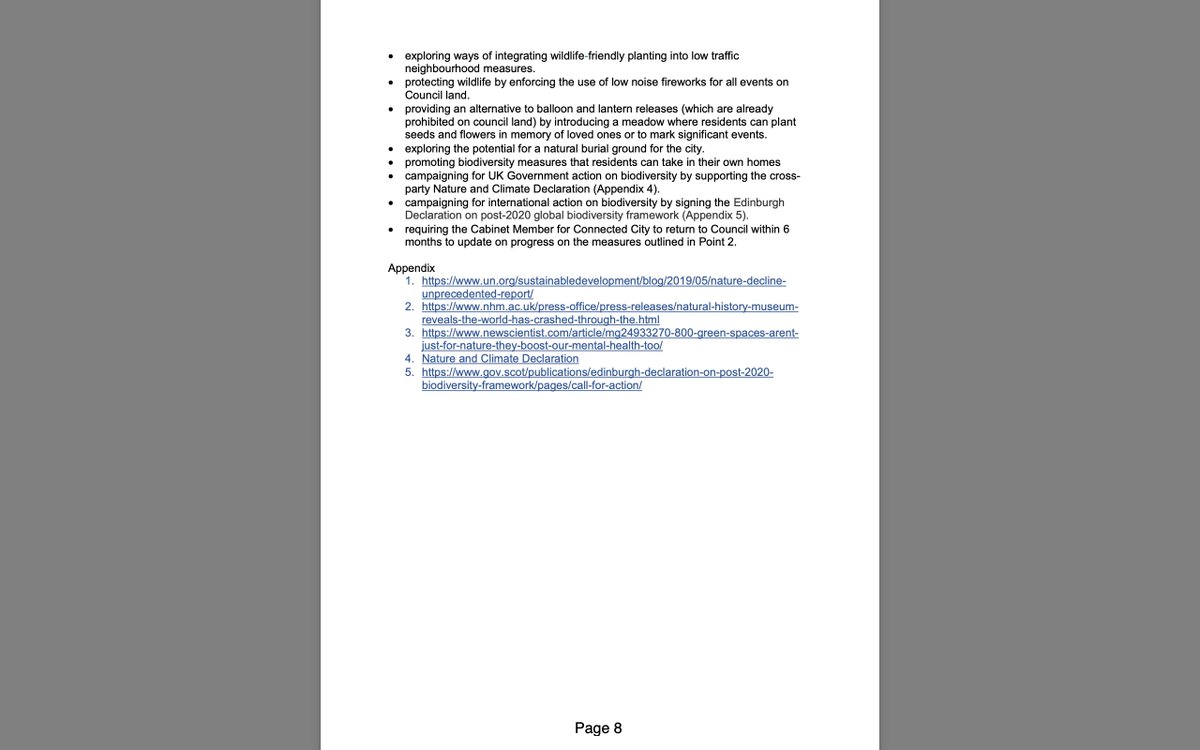 • exploring ways of integrating wildlife-friendly planting into low traffic neighbourhood measures.
• protecting wildlife by enforcing the use of low noise fireworks for all events on Council land.
• providing an alternative to balloon and lantern releases (which are already prohibited on council land) by introducing a meadow where residents can plant seeds and flowers in memory of loved ones or to mark significant events.
• exploring the potential for a natural burial ground for the city.
• promoting biodiversity measures that residents can take in their own homes
• campaigning for UK Government action on biodiversity by supporting the cross-party Nature and Climate Declaration (Appendix 4).
• campaigning for international action on biodiversity by signing the Edinburgh Declaration on post-2020 global biodiversity framework (Appendix 5).
• requiring the Cabinet Member for Connected City to return to Council within 6 months to update on progress on the measures outlined in Point 2.

Appendix
1. https://www.un.org/sustainabledevelopment/blog/2019/05/nature-decline-unprecedented-report/
2. https://www.nhm.ac.uk/press-office/press-releases/natural-history-museum-reveals-the-world-has-crashed-through-the.html
3. https://www.newscientist.com/article/mg24933270-800-green-spaces-arent-just-for-nature-they-boost-our-mental-health-too/
4. Nature and Climate Declaration
5. https://www.gov.scot/publications/edinburgh-declaration-on-post-2020-biodiversity-framework/pages/call-for-action/

Page 8